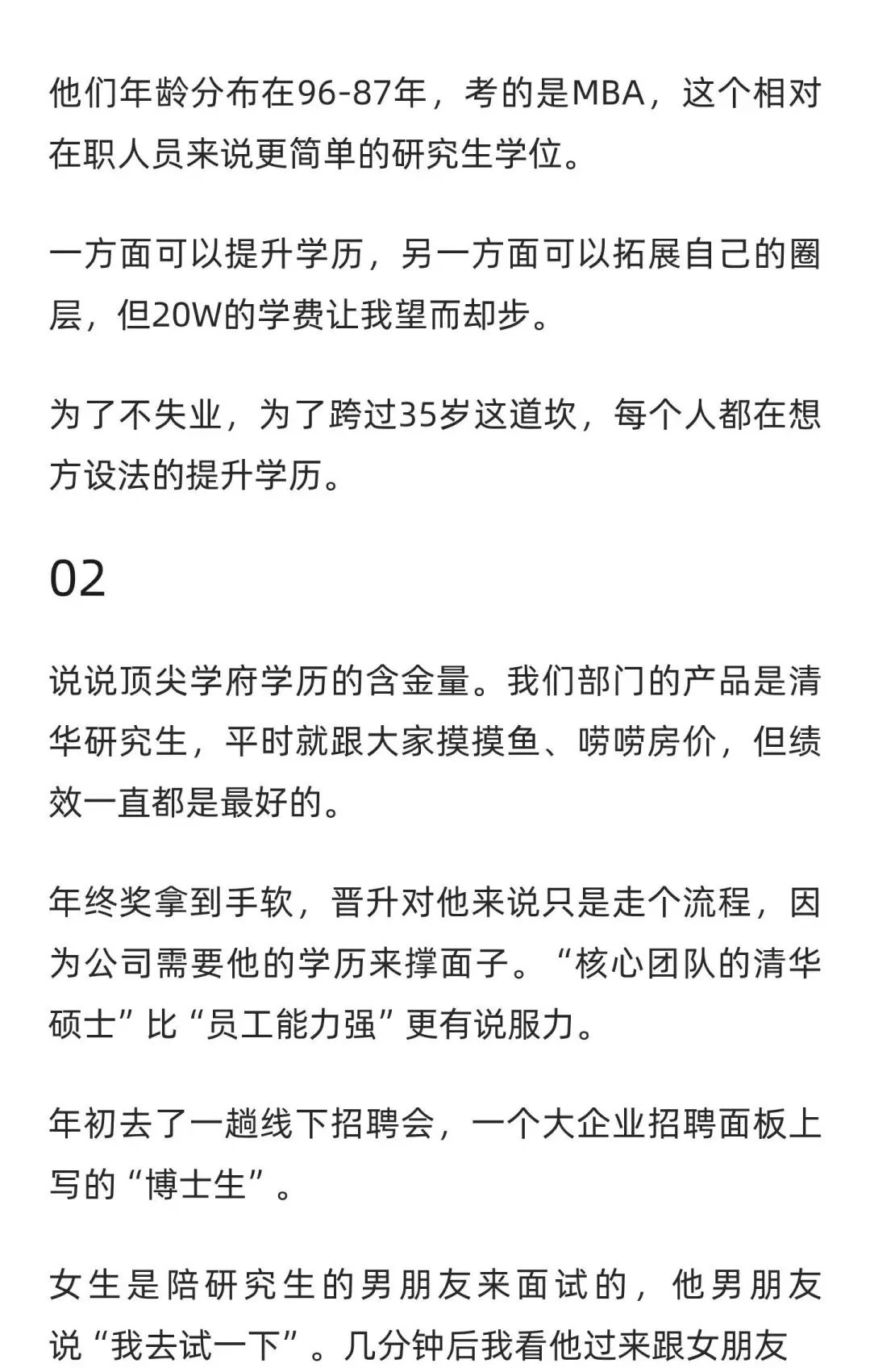 他们年龄分布在96-87年，考的是MBA，这个相对在职人员来说更简单的研究生学位。

一方面可以提升学历，另一方面可以拓展自己的圈层，但20W的学费让我望而却步。

为了不失业，为了跨过35岁这道坎，每个人都在想方设法的提升学历。

02

说说顶尖学府学历的含金量。我们部门的产品是清华研究生，平时就跟大家摸摸鱼、唠唠房价，但绩效一直都是最好的。

年终奖拿到手软，晋升对他来说只是走个流程，因为公司需要他的学历来撑面子。“核心团队的清华硕士”比“员工能力强”更有说服力。

年初去了一趟线下招聘会，一个大企业招聘面板上写的“博士生”。

女生是陪研究生的男朋友来面试的，他男朋友说“我去试一下”。几分钟后我看他过来跟女朋友